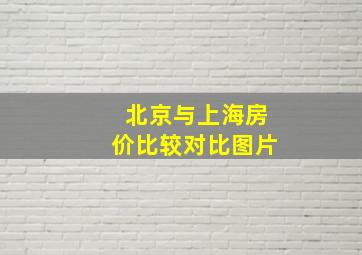 北京与上海房价比较对比图片